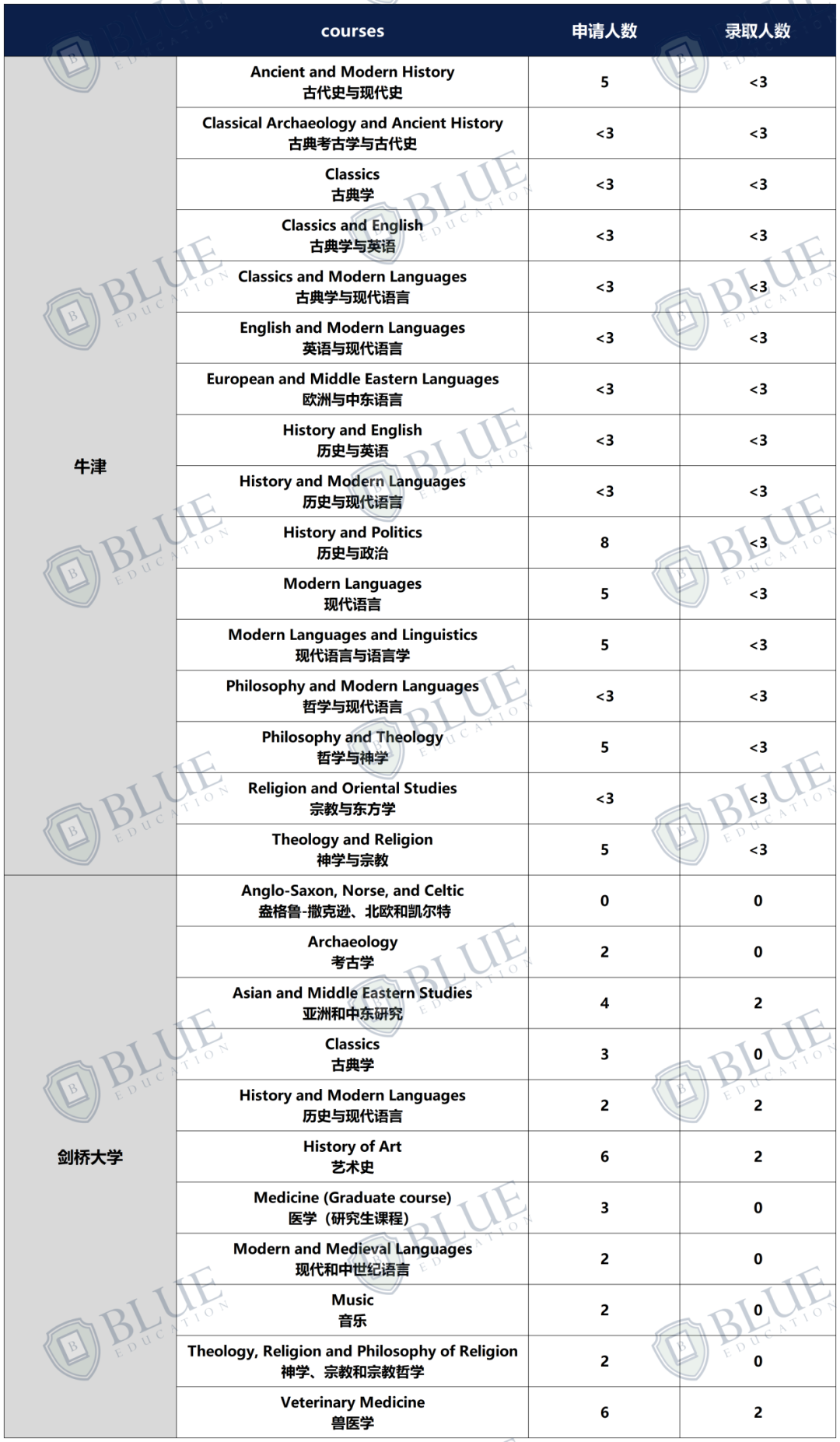 | | courses | 申请人数 | 录取人数 |
|---|---|---|---|
| 牛津 | Ancient and Modern History 古代史与现代史 | 5 | <3 |
| | Classical Archaeology and Ancient History 古典考古学与古代史 | <3 | <3 |
| | Classics 古典学 | <3 | <3 |
| | Classics and English 古典学与英语 | <3 | <3 |
| | Classics and Modern Languages 古典学与现代语言 | <3 | <3 |
| | English and Modern Languages 英语与现代语言 | <3 | <3 |
| | European and Middle Eastern Languages 欧洲与中东语言 | <3 | <3 |
| | History and English 历史与英语 | <3 | <3 |
| | History and Modern Languages 历史与现代语言 | <3 | <3 |
| | History and Politics 历史与政治 | 8 | <3 |
| | Modern Languages 现代语言 | 5 | <3 |
| | Modern Languages and Linguistics 现代语言与语言学 | 5 | <3 |
| | Philosophy and Modern Languages 哲学与现代语言 | <3 | <3 |
| | Philosophy and Theology 哲学与神学 | 5 | <3 |
| | Religion and Oriental Studies 宗教与东方学 | <3 | <3 |
| | Theology and Religion 神学与宗教 | 5 | <3 |
| 剑桥大学 | Anglo-Saxon, Norse, and Celtic 盎格鲁-撒克逊、北欧和凯尔特 | 0 | 0 |
| | Archaeology 考古学 | 2 | 0 |
| | Asian and Middle Eastern Studies 亚洲和中东研究 | 4 | 2 |
| | Classics 古典学 | 3 | 0 |
| | History and Modern Languages 历史与现代语言 | 2 | 2 |
| | History of Art 艺术史 | 6 | 2 |
| | Medicine (Graduate course) 医学（研究生课程） | 3 | 0 |
| | Modern and Medieval Languages 现代和中世纪语言 | 2 | 0 |
| | Music 音乐 | 2 | 0 |
| | Theology, Religion and Philosophy of Religion 神学、宗教和宗教哲学 | 2 | 0 |
| | Veterinary Medicine 兽医学 | 6 | 2 |

BLUE EDUCATION